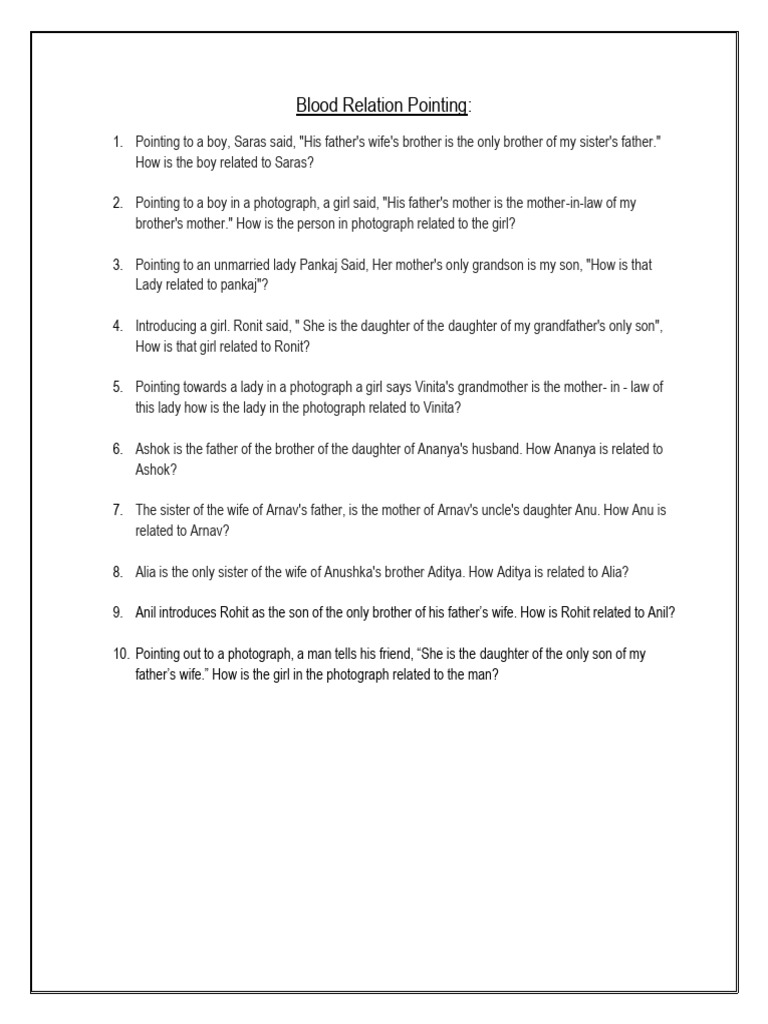 Blood Relation Pointing:

1. Pointing to a boy, Saras said, "His father's wife's brother is the only brother of my sister's father." How is the boy related to Saras?

2. Pointing to a boy in a photograph, a girl said, "His father's mother is the mother-in-law of my brother's mother." How is the person in photograph related to the girl?

3. Pointing to an unmarried lady Pankaj Said, Her mother's only grandson is my son, "How is that Lady related to pankaj"?

4. Introducing a girl. Ronit said, " She is the daughter of the daughter of my grandfather's only son", How is that girl related to Ronit?

5. Pointing towards a lady in a photograph a girl says Vinita's grandmother is the mother- in - law of this lady how is the lady in the photograph related to Vinita?

6. Ashok is the father of the brother of the daughter of Ananya's husband. How Ananya is related to Ashok?

7. The sister of the wife of Arnav's father, is the mother of Arnav's uncle's daughter Anu. How Anu is related to Arnav?

8. Alia is the only sister of the wife of Anushka's brother Aditya. How Aditya is related to Alia?

9. Anil introduces Rohit as the son of the only brother of his father's wife. How is Rohit related to Anil?

10. Pointing out to a photograph, a man tells his friend, "She is the daughter of the only son of my father's wife." How is the girl in the photograph related to the man?